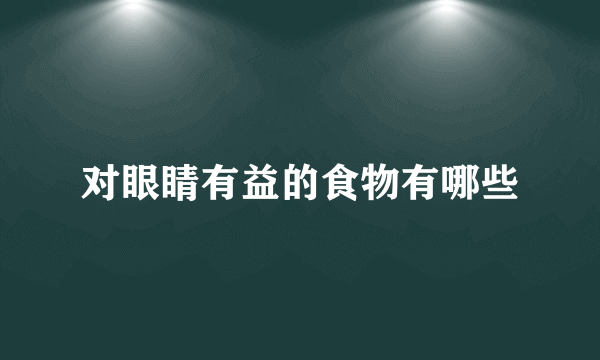 对眼睛有益的食物有哪些